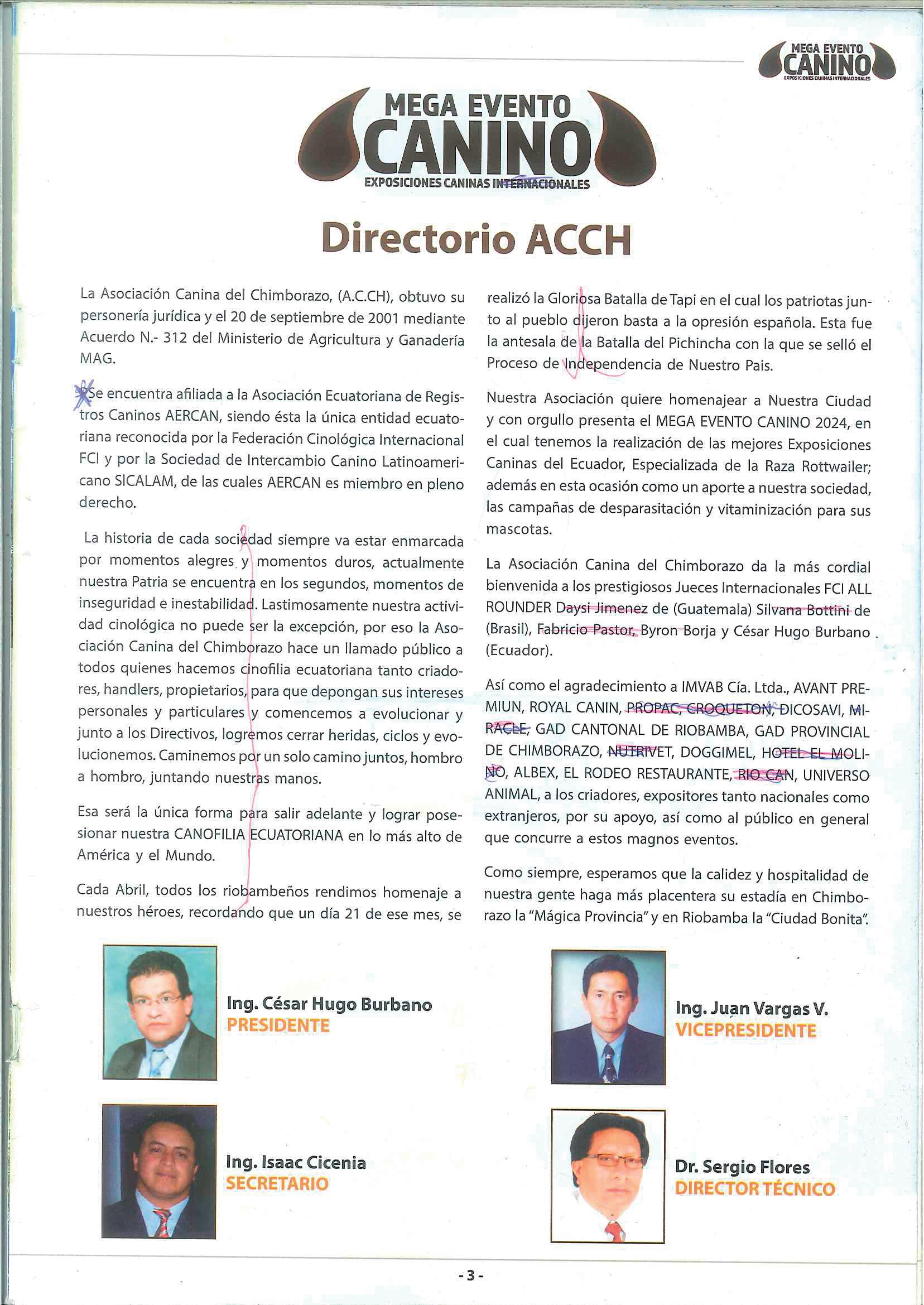 MEGA EVENTO
CANINO
EXPOSICIONES CANINAS INTERNACIONALES

MEGA EVENTO
CANINO
EXPOSICIONES CANINAS INTERNACIONALES

Directorio ACCH

La Asociación Canina del Chimborazo, (A.C.CH), obtuvo su personería jurídica y el 20 de septiembre de 2001 mediante Acuerdo N.- 312 del Ministerio de Agricultura y Ganadería MAG.

Se encuentra afiliada a la Asociación Ecuatoriana de Registros Caninos AERCAN, siendo ésta la única entidad ecuatoriana reconocida por la Federación Cinológica Internacional FCI y por la Sociedad de Intercambio Canino Latinoamericano SICALAM, de las cuales AERCAN es miembro en pleno derecho.

La historia de cada sociedad siempre va estar enmarcada por momentos alegres y momentos duros, actualmente nuestra Patria se encuentra en los segundos, momentos de inseguridad e inestabilidad. Lastimosamente nuestra actividad cinológica no puede ser la excepción, por eso la Asociación Canina del Chimborazo hace un llamado público a todos quienes hacemos cinofilia ecuatoriana tanto criadores, handlers, propietarios, para que depongan sus intereses personales y particulares y comencemos a evolucionar y junto a los Directivos, logremos cerrar heridas, ciclos y evolucionemos. Caminemos por un solo camino juntos, hombro a hombro, juntando nuestras manos.

Esa será la única forma para salir adelante y lograr posesionar nuestra CANOFILIA ECUATORIANA en lo más alto de América y el Mundo.

Cada Abril, todos los riobambeños rendimos homenaje a nuestros héroes, recordando que un día 21 de ese mes, se realizó la Gloriosa Batalla de Tapi en el cual los patriotas junto al pueblo dijeron basta a la opresión española. Esta fue la antesala de la Batalla del Pichincha con la que se selló el Proceso de Independencia de Nuestro Pais.

Nuestra Asociación quiere homenajear a Nuestra Ciudad y con orgullo presenta el MEGA EVENTO CANINO 2024, en el cual tenemos la realización de las mejores Exposiciones Caninas del Ecuador, Especializada de la Raza Rottwailer; además en esta ocasión como un aporte a nuestra sociedad, las campañas de desparasitación y vitaminización para sus mascotas.

La Asociación Canina del Chimborazo da la más cordial bienvenida a los prestigiosos Jueces Internacionales FCI ALL ROUNDER Daysi Jimenez de (Guatemala) Silvana Bottini de (Brasil), Fabricio Pastor, Byron Borja y César Hugo Burbano (Ecuador).

Así como el agradecimiento a IMVAB Cía. Ltda., AVANT PREMIUN, ROYAL CANIN, PROPAC, CROQUETON, DICOSAVI, MIRACLE, GAD CANTONAL DE RIOBAMBA, GAD PROVINCIAL DE CHIMBORAZO, NUTRIVET, DOGGIMEL, HOTEL EL MOLINO, ALBEX, EL RODEO RESTAURANTE, RIO CAN, UNIVERSO ANIMAL, a los criadores, expositores tanto nacionales como extranjeros, por su apoyo, así como al público en general que concurre a estos magnos eventos.

Como siempre, esperamos que la calidez y hospitalidad de nuestra gente haga más placentera su estadía en Chimborazo la "Mágica Provincia" y en Riobamba la "Ciudad Bonita".

Ing. César Hugo Burbano
PRESIDENTE

Ing. Juan Vargas V.
VICEPRESIDENTE

Ing. Isaac Cicenia
SECRETARIO

Dr. Sergio Flores
DIRECTOR TÉCNICO

- 3 -